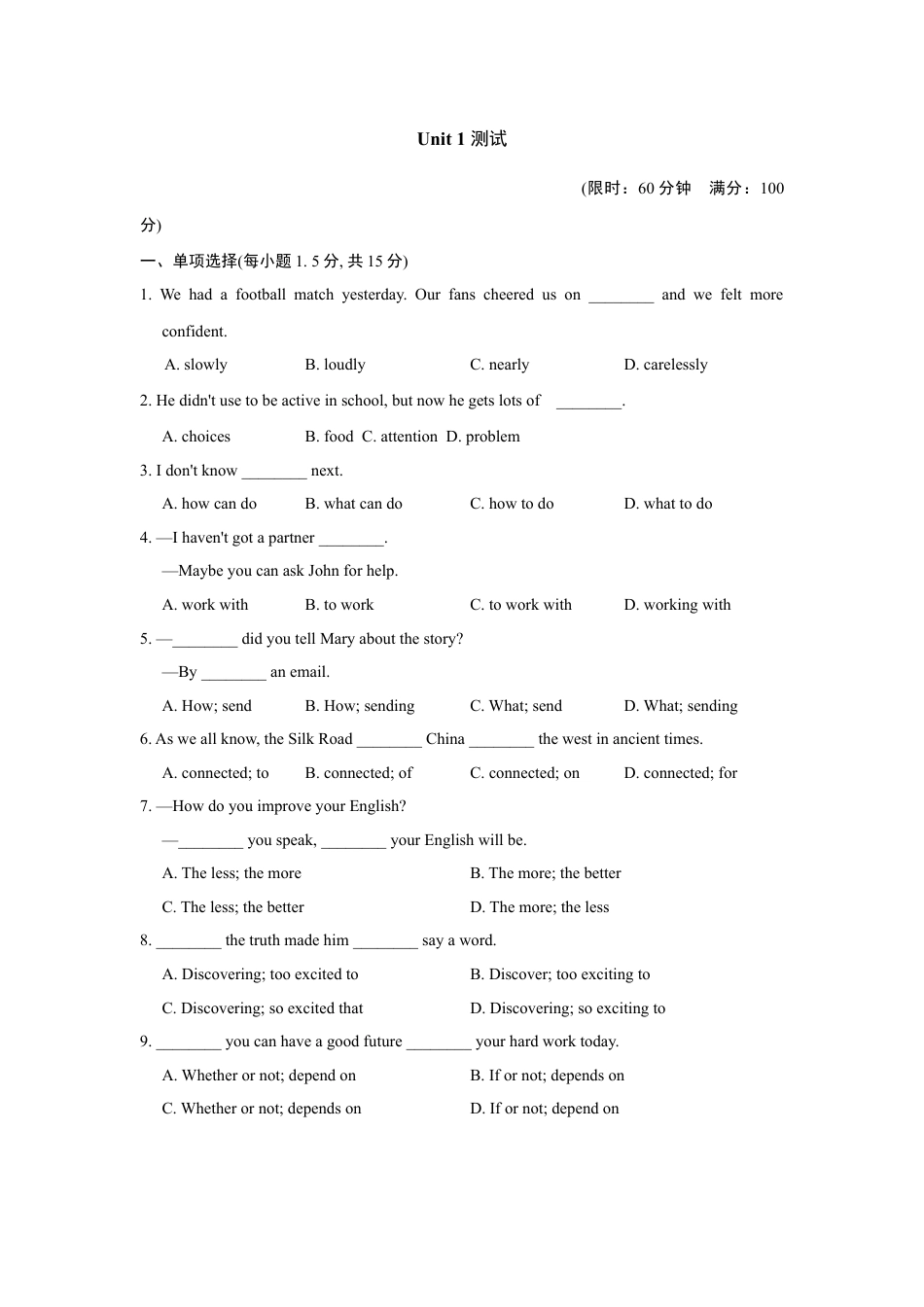 Unit 1 测试

(限时：60 分钟　满分：100 分)

一、单项选择(每小题 1. 5 分, 共 15 分)

1. We had a football match yesterday. Our fans cheered us on ________ and we felt more confident.

A. slowly B. loudly C. nearly D. carelessly

2. He didn't use to be active in school, but now he gets lots of ________.

A. choices B. food C. attention D. problem

3. I don't know ________ next.

A. how can do B. what can do C. how to do D. what to do

4. —I haven't got a partner ________.

—Maybe you can ask John for help.

A. work with B. to work C. to work with D. working with

5. —________ did you tell Mary about the story?

—By ________ an email.

A. How; send B. How; sending C. What; send D. What; sending

6. As we all know, the Silk Road ________ China ________ the west in ancient times.

A. connected; to B. connected; of C. connected; on D. connected; for

7. —How do you improve your English?

—________ you speak, ________ your English will be.

A. The less; the more B. The more; the better

C. The less; the better D. The more; the less

8. ________ the truth made him ________ say a word.

A. Discovering; too excited to B. Discover; too exciting to

C. Discovering; so excited that D. Discovering; so exciting to

9. ________ you can have a good future ________ your hard work today.

A. Whether or not; depend on B. If or not; depends on

C. Whether or not; depends on D. If or not; depend on